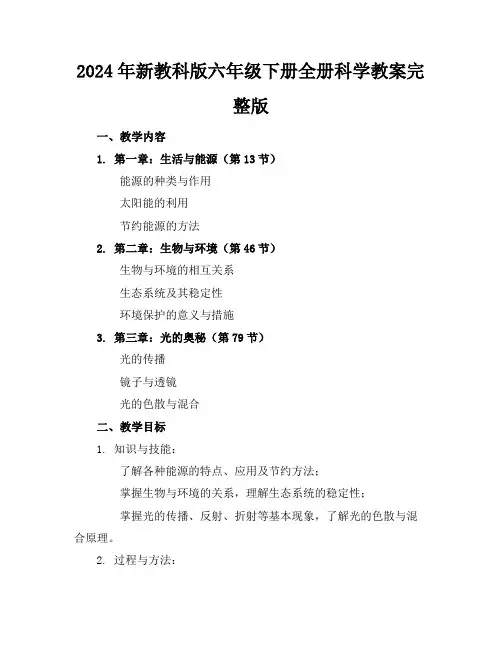 2024年新教科版六年级下册全册科学教案完整版

一、教学内容

1. 第一章：生活与能源（第13节）

能源的种类与作用

太阳能的利用

节约能源的方法

2. 第二章：生物与环境（第46节）

生物与环境的相互关系

生态系统及其稳定性

环境保护的意义与措施

3. 第三章：光的奥秘（第79节）

光的传播

镜子与透镜

光的色散与混合

二、教学目标

1. 知识与技能：

了解各种能源的特点、应用及节约方法；

掌握生物与环境的关系，理解生态系统的稳定性；

掌握光的传播、反射、折射等基本现象，了解光的色散与混合原理。

2. 过程与方法：